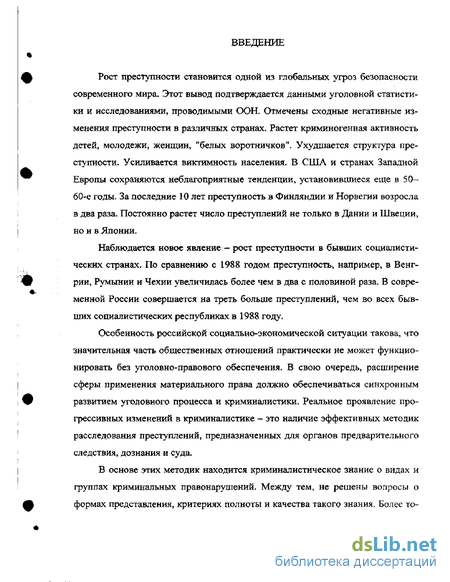 ВВЕДЕНИЕ

Рост преступности становится одной из глобальных угроз безопасности современного мира. Этот вывод подтверждается данными уголовной статистики и исследованиями, проводимыми ООН. Отмечены сходные негативные изменения преступности в различных странах. Растет криминогенная активность детей, молодежи, женщин, "белых воротничков". Ухудшается структура преступности. Усиливается виктимность населения. В США и странах Западной Европы сохраняются неблагоприятные тенденции, установившиеся еще в 50–60-е годы. За последние 10 лет преступность в Финляндии и Норвегии возросла в два раза. Постоянно растет число преступлений не только в Дании и Швеции, но и в Японии.

Наблюдается новое явление – рост преступности в бывших социалистических странах. По сравнению с 1988 годом преступность, например, в Венгрии, Румынии и Чехии увеличилась более чем в два с половиной раза. В современной России совершается на треть больше преступлений, чем во всех бывших социалистических республиках в 1988 году.

Особенность российской социально-экономической ситуации такова, что значительная часть общественных отношений практически не может функционировать без уголовно-правового обеспечения. В свою очередь, расширение сферы применения материального права должно обеспечиваться синхронным развитием уголовного процесса и криминалистики. Реальное проявление прогрессивных изменений в криминалистике – это наличие эффективных методик расследования преступлений, предназначенных для органов предварительного следствия, дознания и суда.

В основе этих методик находится криминалистическое знание о видах и группах криминальных правонарушений. Между тем, не решены вопросы о формах представления, критериях полноты и качества такого знания. Более то-

dsLib.net
библиотека диссертаций